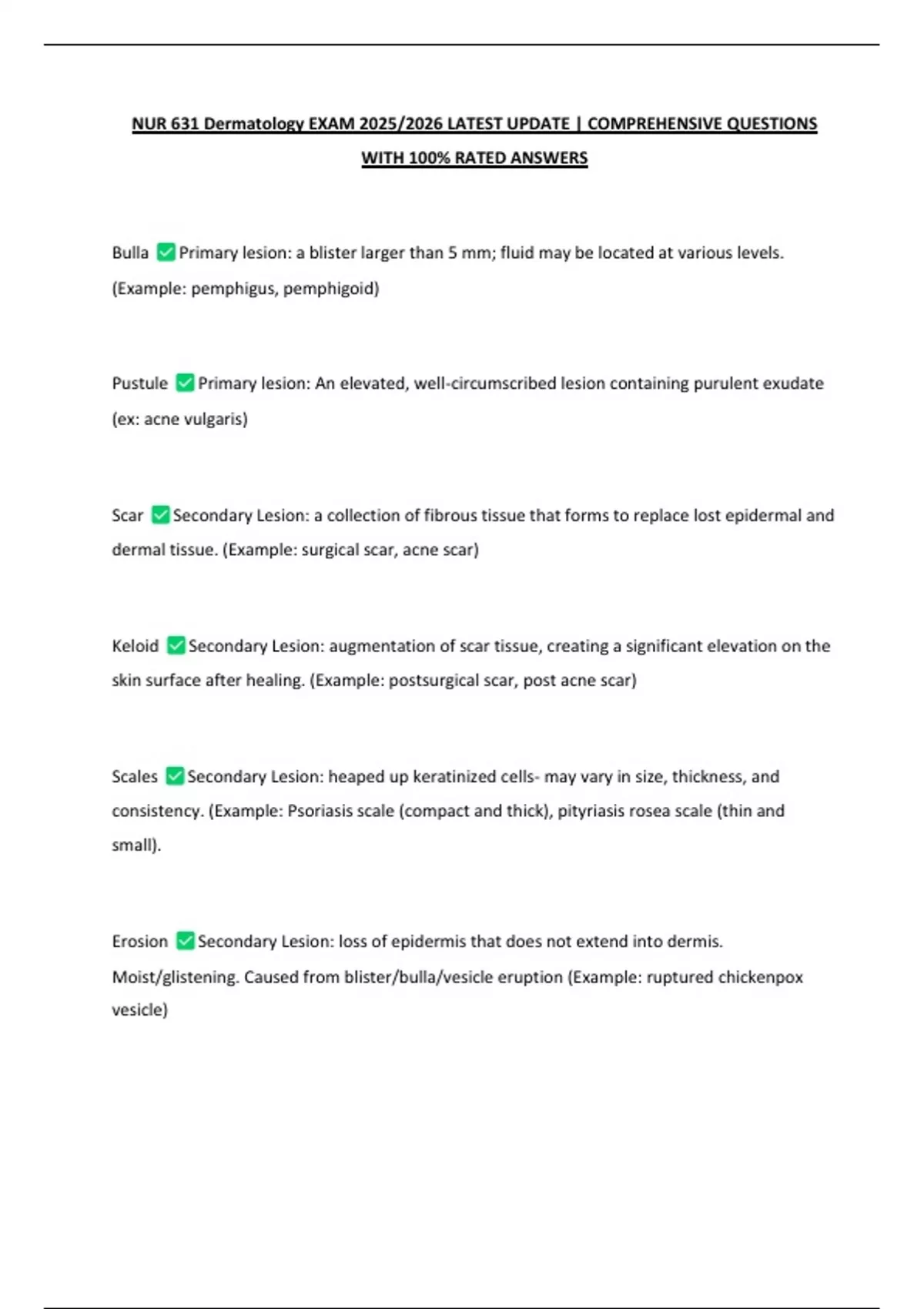 NUR 631 Dermatology EXAM 2025/2026 LATEST UPDATE | COMPREHENSIVE QUESTIONS WITH 100% RATED ANSWERS

Bulla ✅ Primary lesion: a blister larger than 5 mm; fluid may be located at various levels. (Example: pemphigus, pemphigoid)

Pustule ✅ Primary lesion: An elevated, well-circumscribed lesion containing purulent exudate (ex: acne vulgaris)

Scar ✅ Secondary Lesion: a collection of fibrous tissue that forms to replace lost epidermal and dermal tissue. (Example: surgical scar, acne scar)

Keloid ✅ Secondary Lesion: augmentation of scar tissue, creating a significant elevation on the skin surface after healing. (Example: postsurgical scar, post acne scar)

Scales ✅ Secondary Lesion: heaped up keratinized cells- may vary in size, thickness, and consistency. (Example: Psoriasis scale (compact and thick), pityriasis rosea scale (thin and small).

Erosion ✅ Secondary Lesion: loss of epidermis that does not extend into dermis. Moist/glistening. Caused from blister/bulla/vesicle eruption (Example: ruptured chickenpox vesicle)